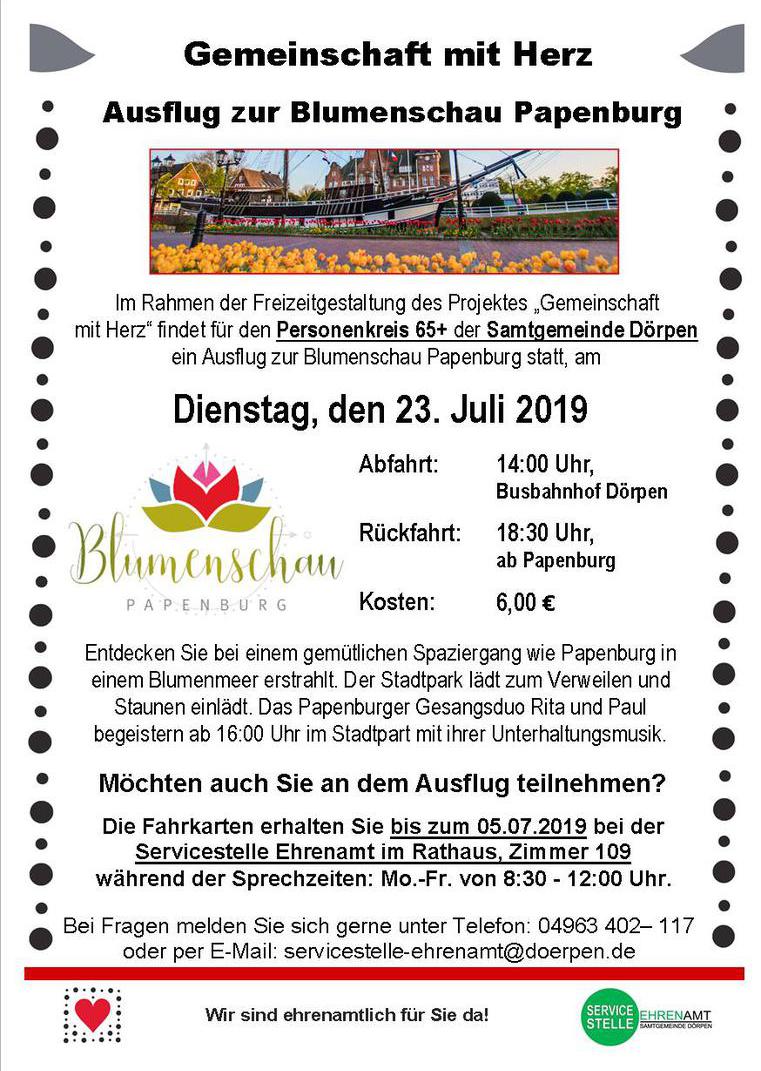 Gemeinschaft mit Herz

Ausflug zur Blumenschau Papenburg

Im Rahmen der Freizeitgestaltung des Projektes „Gemeinschaft mit Herz“ findet für den Personenkreis 65+ der Samtgemeinde Dörpen ein Ausflug zur Blumenschau Papenburg statt, am

Dienstag, den 23. Juli 2019

Blumenschau
PAPENBURG

Abfahrt: 14:00 Uhr, Busbahnhof Dörpen

Rückfahrt: 18:30 Uhr, ab Papenburg

Kosten: 6,00 €

Entdecken Sie bei einem gemütlichen Spaziergang wie Papenburg in einem Blumenmeer erstrahlt. Der Stadtpark lädt zum Verweilen und Staunen einlädt. Das Papenburger Gesangsduo Rita und Paul begeistern ab 16:00 Uhr im Stadtpart mit ihrer Unterhaltungsmusik.

Möchten auch Sie an dem Ausflug teilnehmen?

Die Fahrkarten erhalten Sie bis zum 05.07.2019 bei der Servicestelle Ehrenamt im Rathaus, Zimmer 109 während der Sprechzeiten: Mo.-Fr. von 8:30 - 12:00 Uhr.

Bei Fragen melden Sie sich gerne unter Telefon: 04963 402– 117 oder per E-Mail: servicestelle-ehrenamt@doerpen.de

Wir sind ehrenamtlich für Sie da!

SERVICE STELLE EHRENAMT SAMTGEMEINDE DÖRPEN